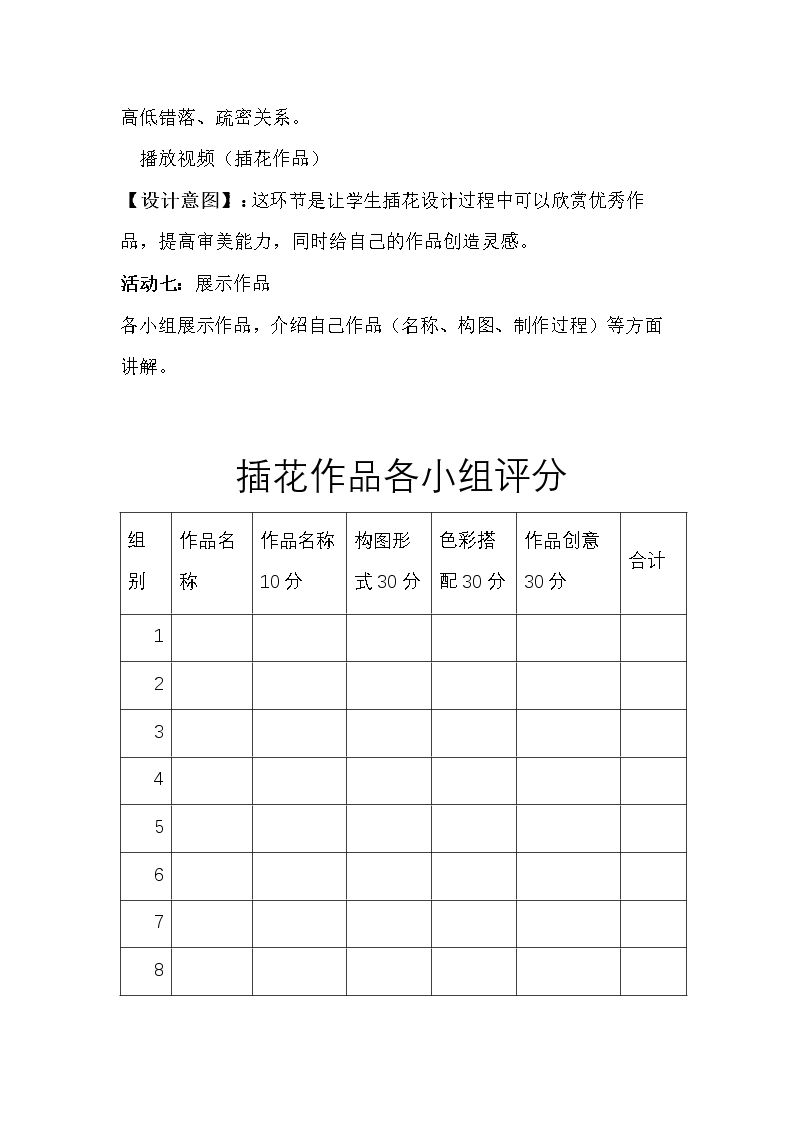 高低错落、疏密关系。

播放视频（插花作品）

【设计意图】：这环节是让学生插花设计过程中可以欣赏优秀作品，提高审美能力，同时给自己的作品创造灵感。

活动七：展示作品

各小组展示作品，介绍自己作品（名称、构图、制作过程）等方面讲解。

插花作品各小组评分

| 组别 | 作品名称 | 作品名称10分 | 构图形式30分 | 色彩搭配30分 | 作品创意30分 | 合计 |
|---|---|---|---|---|---|---|
| 1 | | | | | | |
| 2 | | | | | | |
| 3 | | | | | | |
| 4 | | | | | | |
| 5 | | | | | | |
| 6 | | | | | | |
| 7 | | | | | | |
| 8 | | | | | | |